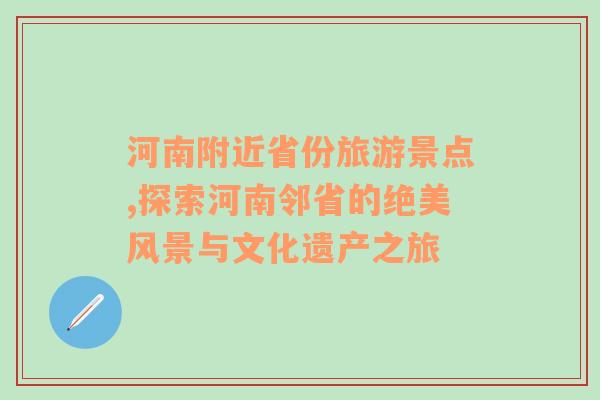 河南附近省份旅游景点,探索河南邻省的绝美风景与文化遗产之旅